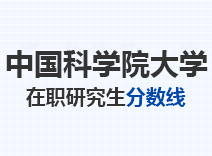 中国科学院大学
在职研究生分数线